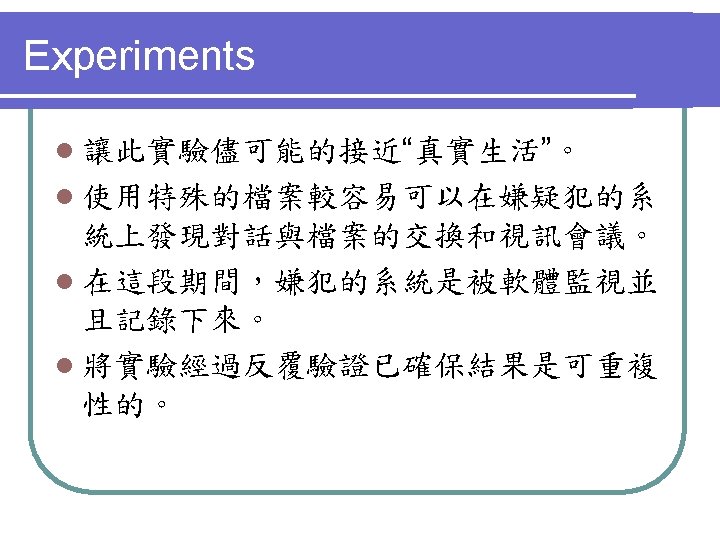 Experiments

• 讓此實驗儘可能的接近“真實生活”。

• 使用特殊的檔案較容易可以在嫌疑犯的系統上發現對話與檔案的交換和視訊會議。

• 在這段期間，嫌犯的系統是被軟體監視並且記錄下來。

• 將實驗經過反覆驗證已確保結果是可重複性的。